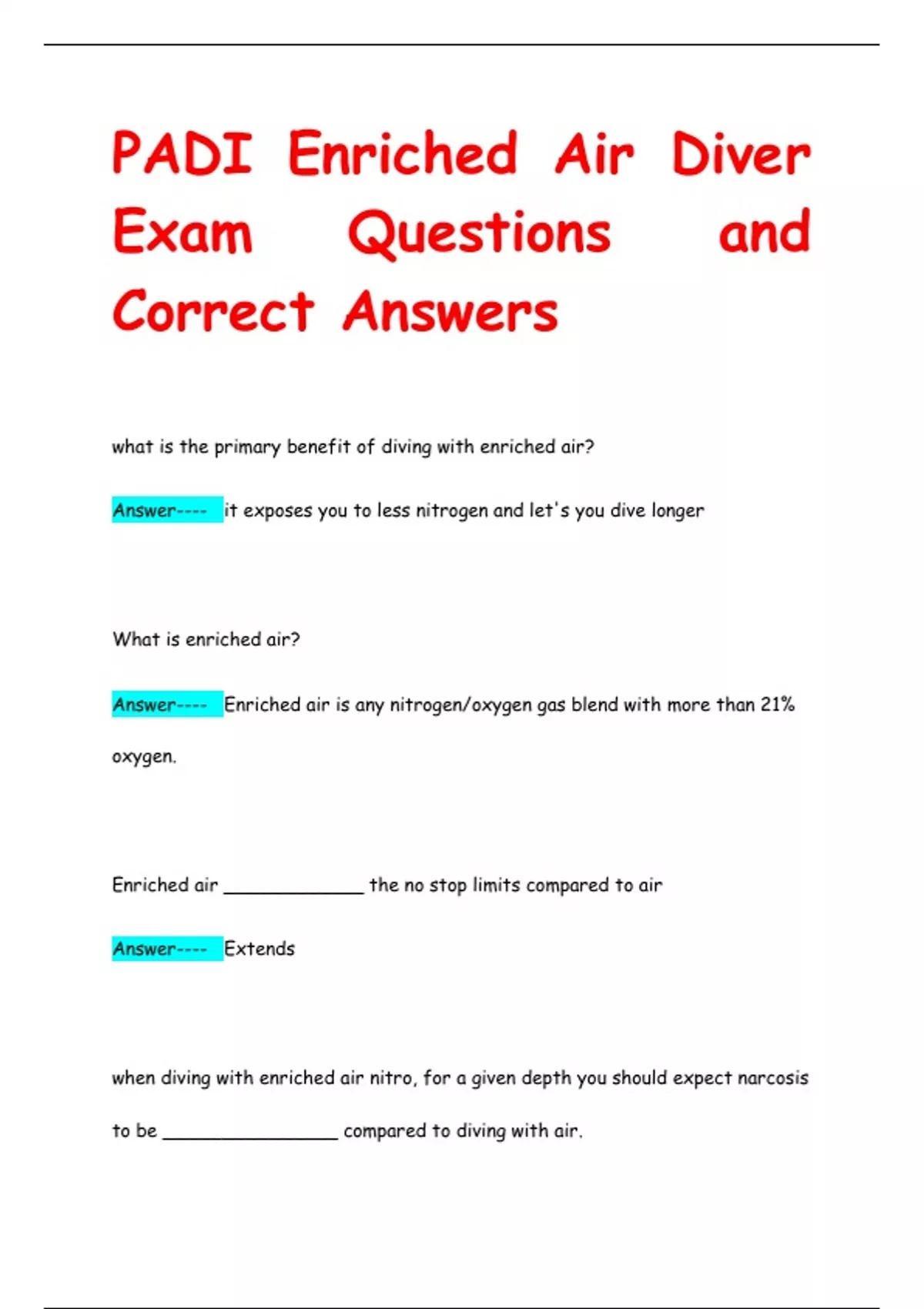 PADI Enriched Air Diver Exam Questions and Correct Answers

what is the primary benefit of diving with enriched air?

Answer---- it exposes you to less nitrogen and let's you dive longer

What is enriched air?

Answer---- Enriched air is any nitrogen/oxygen gas blend with more than 21% oxygen.

Enriched air ____ the no stop limits compared to air

Answer---- Extends

when diving with enriched air nitro, for a given depth you should expect narcosis to be ____ compared to diving with air.